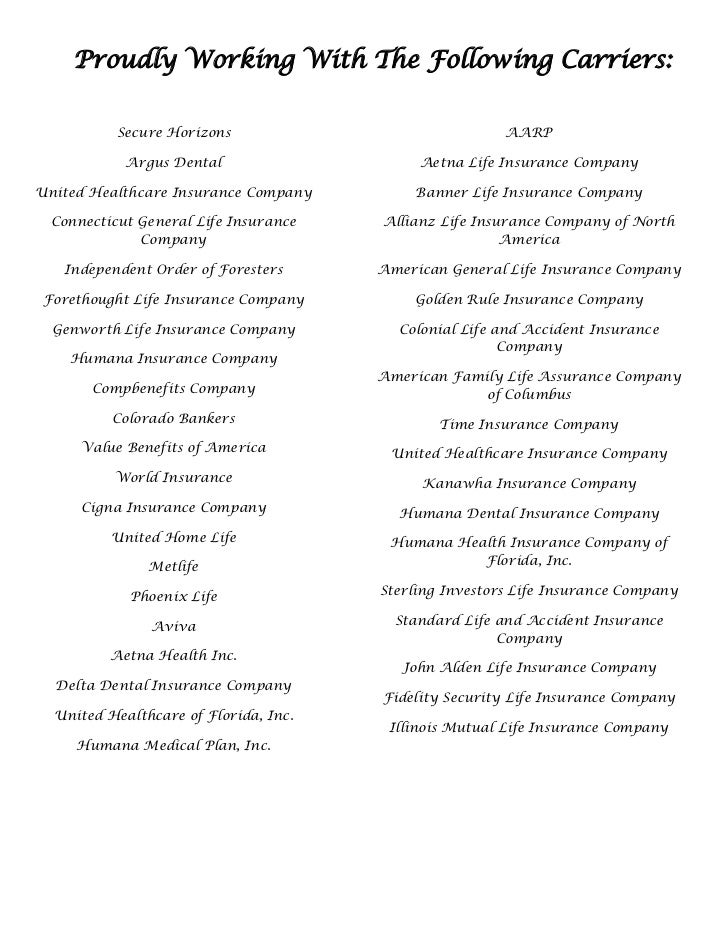 Proudly Working With The Following Carriers:

Secure Horizons

Argus Dental

United Healthcare Insurance Company

Connecticut General Life Insurance Company

Independent Order of Foresters

Forethought Life Insurance Company

Genworth Life Insurance Company

Humana Insurance Company

Compbenefits Company

Colorado Bankers

Value Benefits of America

World Insurance

Cigna Insurance Company

United Home Life

Metlife

Phoenix Life

Aviva

Aetna Health Inc.

Delta Dental Insurance Company

United Healthcare of Florida, Inc.

Humana Medical Plan, Inc.

AARP

Aetna Life Insurance Company

Banner Life Insurance Company

Allianz Life Insurance Company of North America

American General Life Insurance Company

Golden Rule Insurance Company

Colonial Life and Accident Insurance Company

American Family Life Assurance Company of Columbus

Time Insurance Company

United Healthcare Insurance Company

Kanawha Insurance Company

Humana Dental Insurance Company

Humana Health Insurance Company of Florida, Inc.

Sterling Investors Life Insurance Company

Standard Life and Accident Insurance Company

John Alden Life Insurance Company

Fidelity Security Life Insurance Company

Illinois Mutual Life Insurance Company